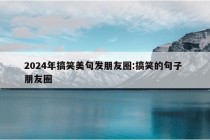 2024年搞笑美句发朋友圈:搞笑的句子朋友圈